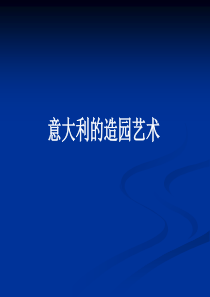 意大利的造园艺术